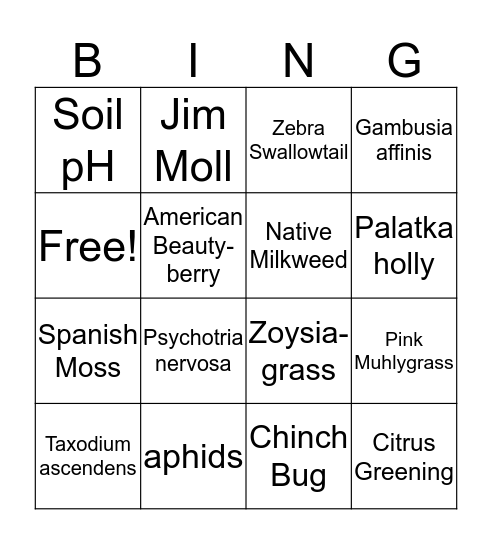 | B | I | N | G |
|---|---|---|---|
| Soil pH | Jim Moll | Zebra Swallowtail | Gambusia affinis |
| Free! | American Beauty-berry | Native Milkweed | Palatka holly |
| Spanish Moss | Psychotria nervosa | Zoysia-grass | Pink Muhlygrass |
| Taxodium ascendens | aphids | Chinch Bug | Citrus Greening |